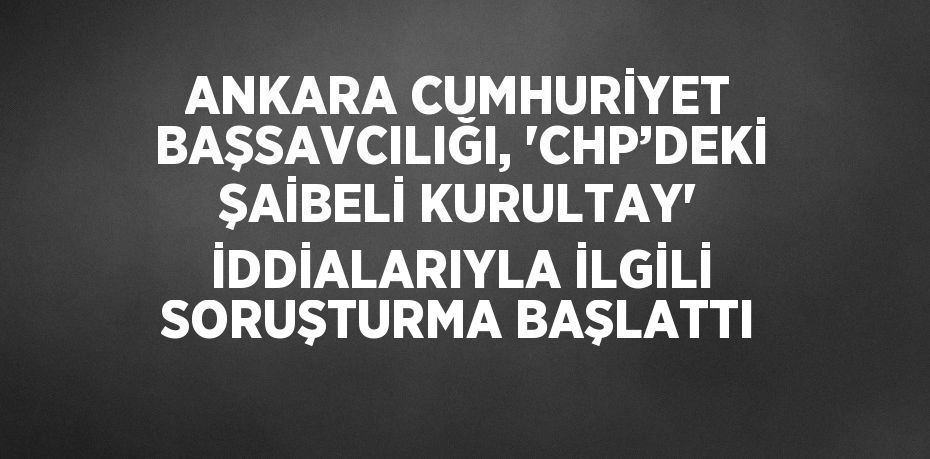 ANKARA CUMHURİYET BAŞSAVCILIĞI, 'CHP’DEKİ ŞAİBELİ KURULTAY' İDDİALARIYLA İLGİLİ SORUŞTURMA BAŞLATTI